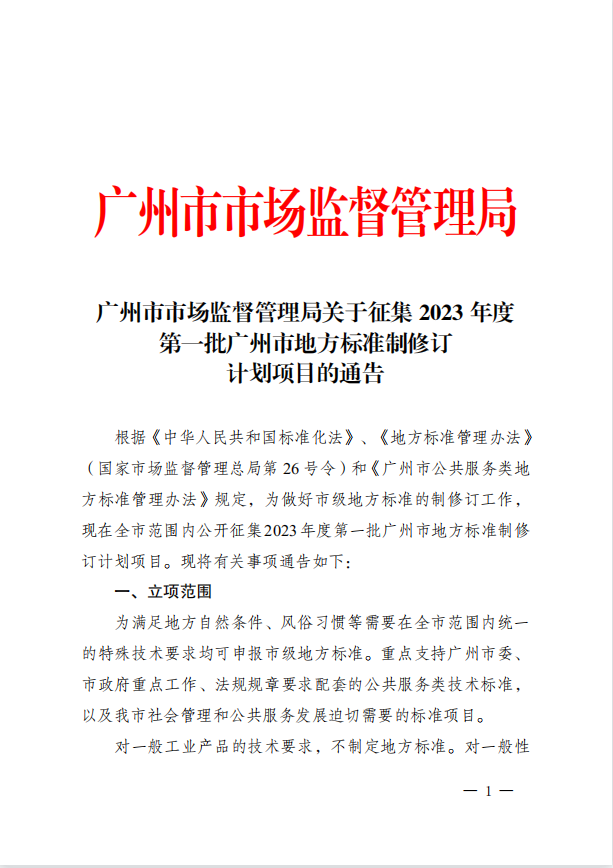 广州市市场监督管理局

广州市市场监督管理局关于征集 2023 年度第一批广州市地方标准制修订计划项目的通告

根据《中华人民共和国标准化法》、《地方标准管理办法》（国家市场监督管理总局第 26 号令）和《广州市公共服务类地方标准管理办法》规定，为做好市级地方标准的制修订工作，现在全市范围内公开征集2023年度第一批广州市地方标准制修订计划项目。现将有关事项通告如下：

一、立项范围

为满足地方自然条件、风俗习惯等需要在全市范围内统一的特殊技术要求均可申报市级地方标准。重点支持广州市委、市政府重点工作、法规规章要求配套的公共服务类技术标准，以及我市社会管理和公共服务发展迫切需要的标准项目。

对一般工业产品的技术要求，不制定地方标准。对一般性

— 1 —